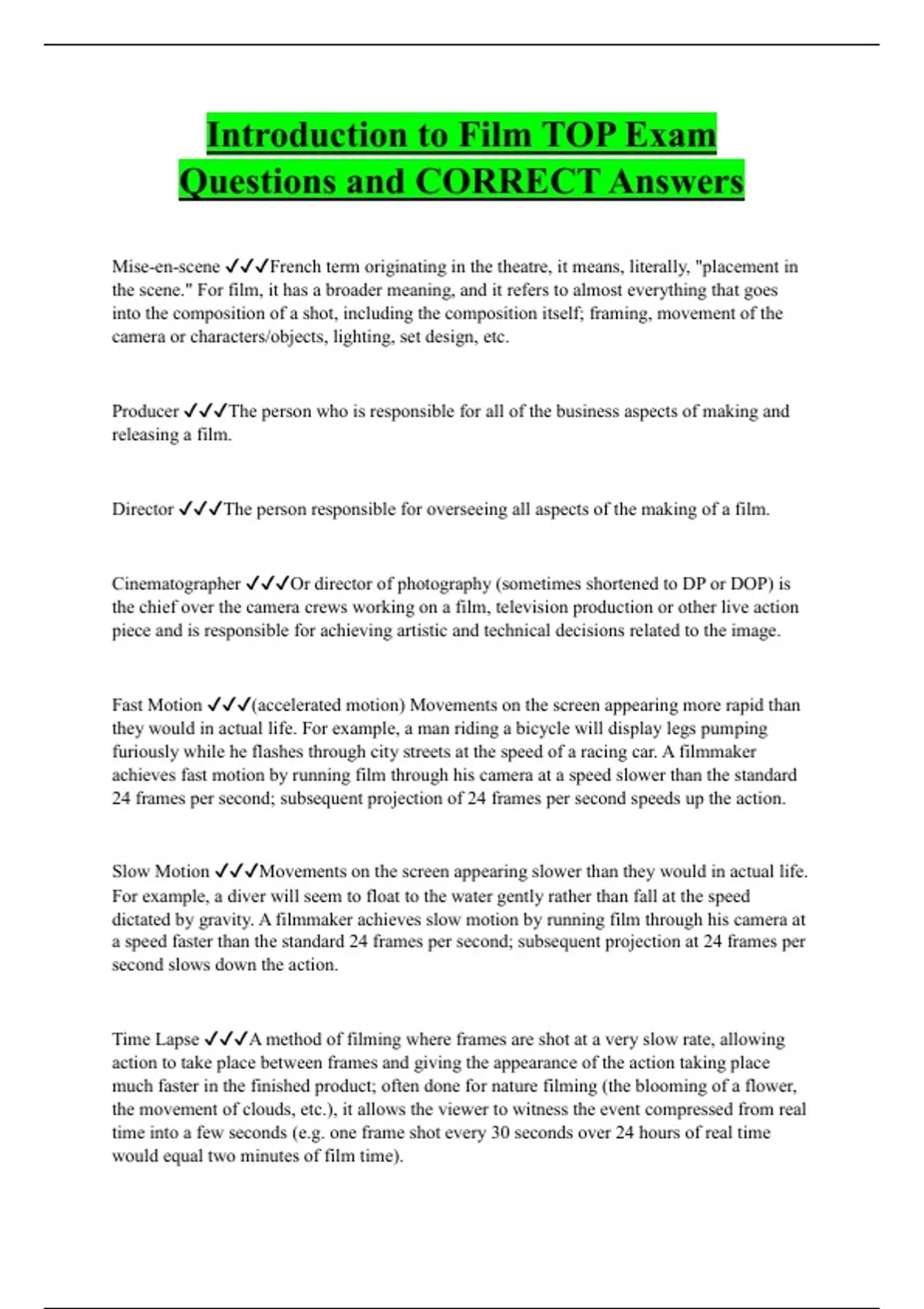 Introduction to Film TOP Exam Questions and CORRECT Answers

Mise-en-scene ✓✓✓French term originating in the theatre, it means, literally, "placement in the scene." For film, it has a broader meaning, and it refers to almost everything that goes into the composition of a shot, including the composition itself; framing, movement of the camera or characters/objects, lighting, set design, etc.

Producer ✓✓✓The person who is responsible for all of the business aspects of making and releasing a film.

Director ✓✓✓The person responsible for overseeing all aspects of the making of a film.

Cinematographer ✓✓✓Or director of photography (sometimes shortened to DP or DOP) is the chief over the camera crews working on a film, television production or other live action piece and is responsible for achieving artistic and technical decisions related to the image.

Fast Motion ✓✓✓(accelerated motion) Movements on the screen appearing more rapid than they would in actual life. For example, a man riding a bicycle will display legs pumping furiously while he flashes through city streets at the speed of a racing car. A filmmaker achieves fast motion by running film through his camera at a speed slower than the standard 24 frames per second; subsequent projection of 24 frames per second speeds up the action.

Slow Motion ✓✓✓Movements on the screen appearing slower than they would in actual life. For example, a diver will seem to float to the water gently rather than fall at the speed dictated by gravity. A filmmaker achieves slow motion by running film through his camera at a speed faster than the standard 24 frames per second; subsequent projection at 24 frames per second slows down the action.

Time Lapse ✓✓✓A method of filming where frames are shot at a very slow rate, allowing action to take place between frames and giving the appearance of the action taking place much faster in the finished product; often done for nature filming (the blooming of a flower, the movement of clouds, etc.), it allows the viewer to witness the event compressed from real time into a few seconds (e.g. one frame shot every 30 seconds over 24 hours of real time would equal two minutes of film time).